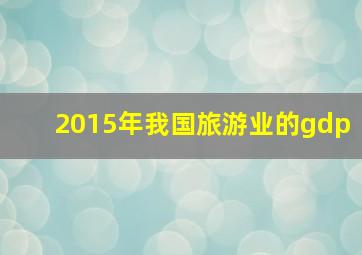 2015年我国旅游业的gdp